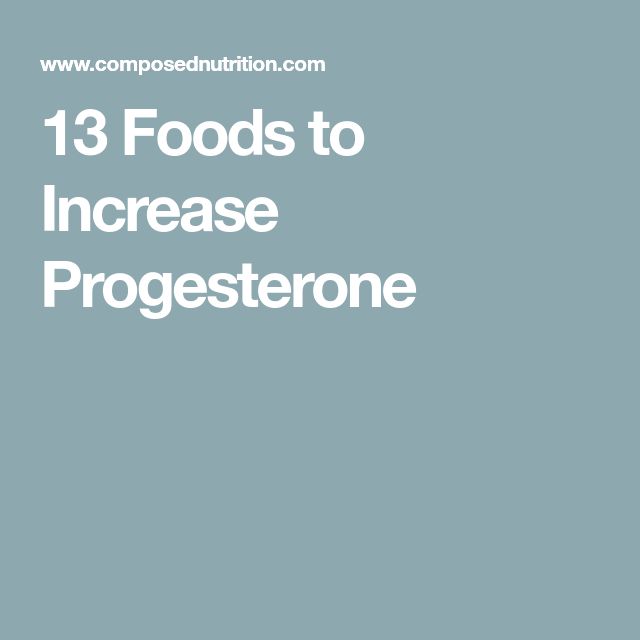 www.composednutrition.com

13 Foods to Increase Progesterone